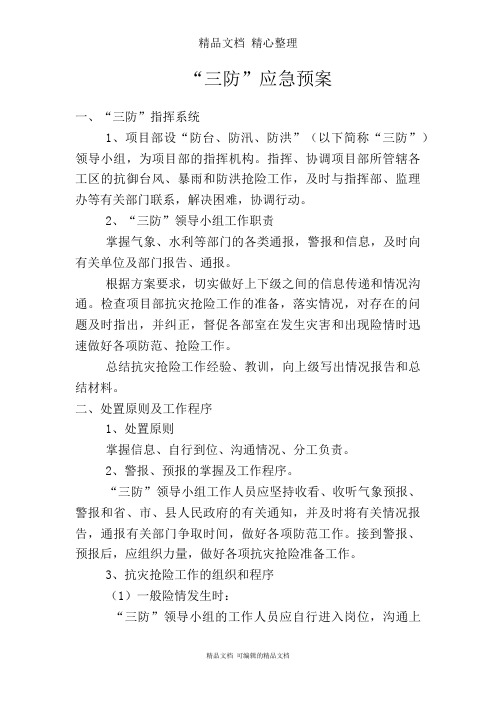 精品文档 精心整理

“三防”应急预案

一、“三防”指挥系统

1、项目部设“防台、防汛、防洪”（以下简称“三防”）领导小组，为项目部的指挥机构。指挥、协调项目部所管辖各工区的抗御台风、暴雨和防洪抢险工作，及时与指挥部、监理办等有关部门联系，解决困难，协调行动。

2、“三防”领导小组工作职责

掌握气象、水利等部门的各类通报，警报和信息，及时向有关单位及部门报告、通报。

根据方案要求，切实做好上下级之间的信息传递和情况沟通。检查项目部抗灾抢险工作的准备，落实情况，对存在的问题及时指出，并纠正，督促各部室在发生灾害和出现险情时迅速做好各项防范、抢险工作。

总结抗灾抢险工作经验、教训，向上级写出情况报告和总结材料。

二、处置原则及工作程序

1、处置原则

掌握信息、自行到位、沟通情况、分工负责。

2、警报、预报的掌握及工作程序。

“三防”领导小组工作人员应坚持收看、收听气象预报、警报和省、市、县人民政府的有关通知，并及时将有关情况报告，通报有关部门争取时间，做好各项防范工作。接到警报、预报后，应组织力量，做好各项抗灾抢险准备工作。

3、抗灾抢险工作的组织和程序

（1）一般险情发生时：

“三防”领导小组的工作人员应自行进入岗位，沟通上

精品文档 可编辑的精品文档